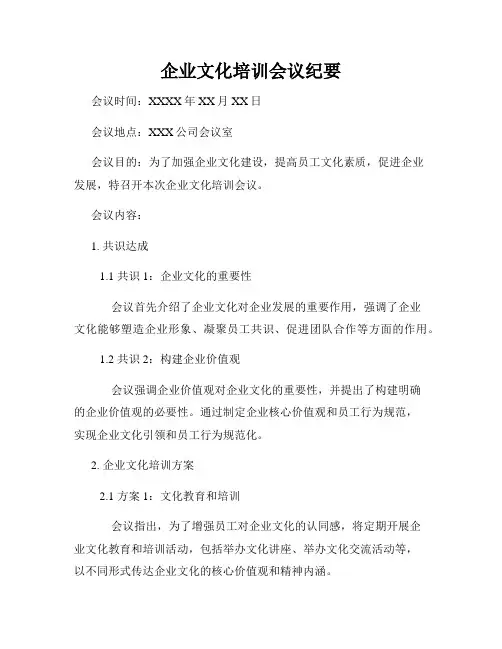 企业文化培训会议纪要

会议时间：XXXX 年 XX 月 XX 日

会议地点：XXX 公司会议室

会议目的：为了加强企业文化建设，提高员工文化素质，促进企业发展，特召开本次企业文化培训会议。

会议内容：

1. 共识达成

1.1 共识 1：企业文化的重要性

会议首先介绍了企业文化对企业发展的重要作用，强调了企业文化能够塑造企业形象、凝聚员工共识、促进团队合作等方面的作用。

1.2 共识 2：构建企业价值观

会议强调企业价值观对企业文化的重要性，并提出了构建明确的企业价值观的必要性。通过制定企业核心价值观和员工行为规范，实现企业文化引领和员工行为规范化。

2. 企业文化培训方案

2.1 方案 1：文化教育和培训

会议指出，为了增强员工对企业文化的认同感，将定期开展企业文化教育和培训活动，包括举办文化讲座、举办文化交流活动等，以不同形式传达企业文化的核心价值观和精神内涵。